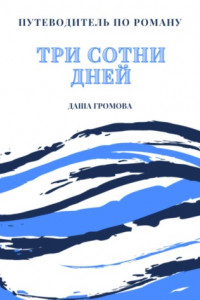 ПУТЕВОДИТЕЛЬ ПО РОМАНУ

ТРИ СОТНИ ДНЕЙ

ДАША ГРОМОВА